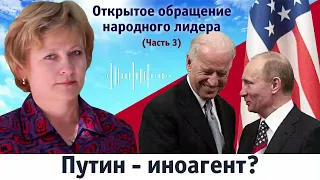 Открытое обращение народного лидера
(Часть 3)

Путин - иноагент?